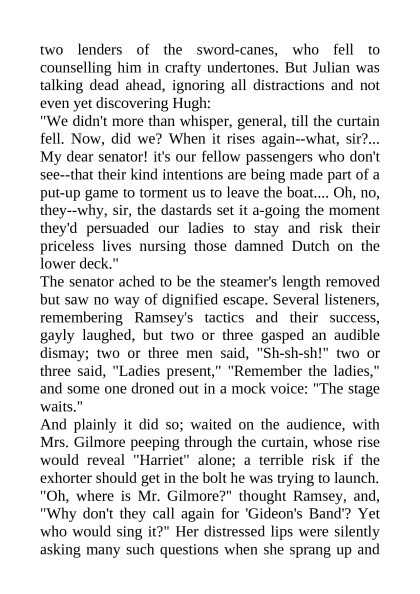 two lenders of the sword-canes, who fell to counselling him in crafty undertones. But Julian was talking dead ahead, ignoring all distractions and not even yet discovering Hugh:

"We didn't more than whisper, general, till the curtain fell. Now, did we? When it rises again--what, sir?... My dear senator! it's our fellow passengers who don't see--that their kind intentions are being made part of a put-up game to torment us to leave the boat.... Oh, no, they--why, sir, the dastards set it a-going the moment they'd persuaded our ladies to stay and risk their priceless lives nursing those damned Dutch on the lower deck."

The senator ached to be the steamer's length removed but saw no way of dignified escape. Several listeners, remembering Ramsey's tactics and their success, gayly laughed, but two or three gasped an audible dismay; two or three men said, "Sh-sh-sh!" two or three said, "Ladies present," "Remember the ladies," and some one droned out in a mock voice: "The stage waits."

And plainly it did so; waited on the audience, with Mrs. Gilmore peeping through the curtain, whose rise would reveal "Harriet" alone; a terrible risk if the exhorter should get in the bolt he was trying to launch. "Oh, where is Mr. Gilmore?" thought Ramsey, and, "Why don't they call again for 'Gideon's Band'? Yet who would sing it?" Her distressed lips were silently asking many such questions when she sprang up and